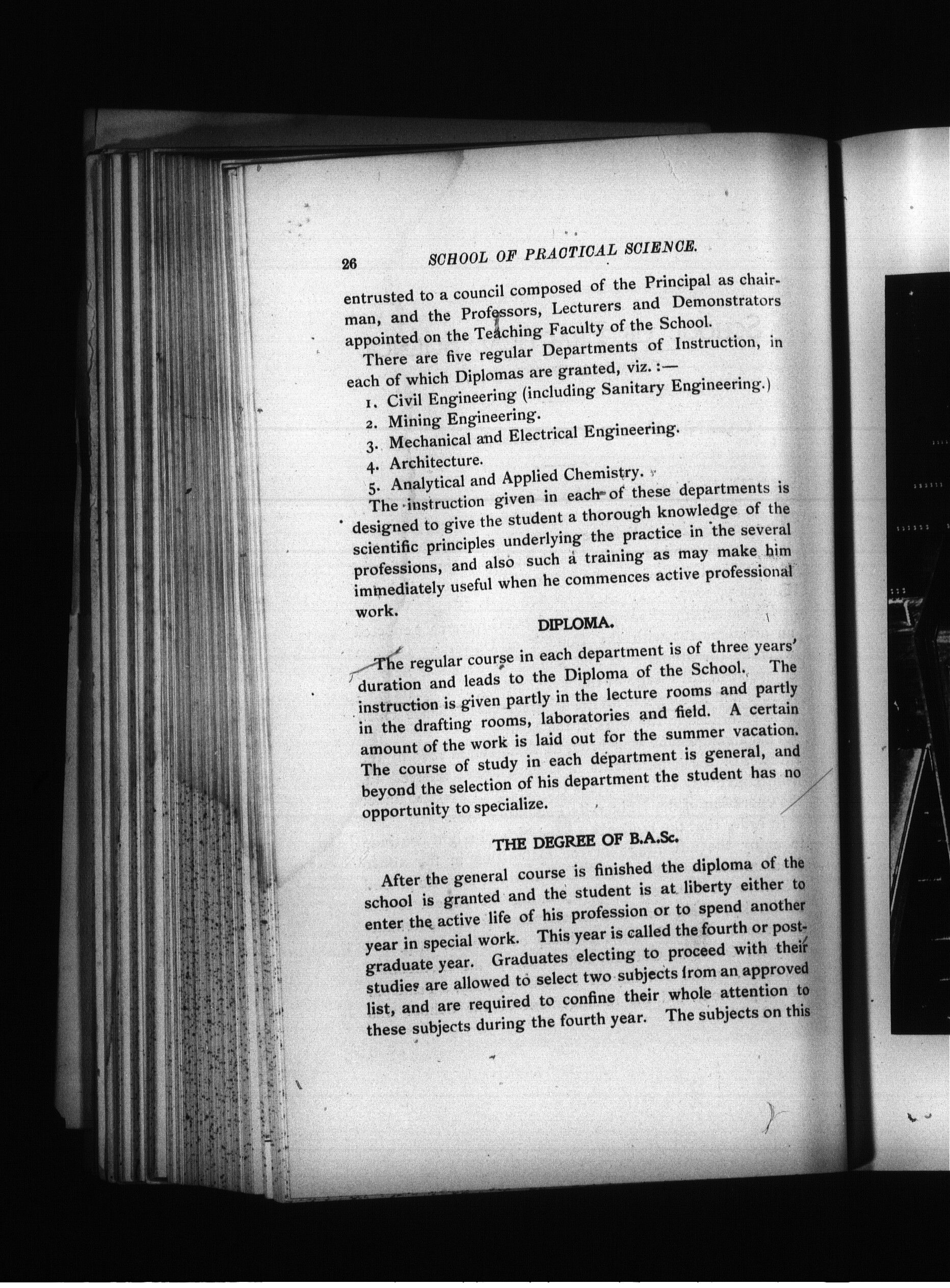 26 SCHOOL OF PRACTICAL SCIENCE.

entrusted to a council composed of the Principal as chairman, and the Professors, Lecturers and Demonstrators appointed on the Teaching Faculty of the School.

There are five regular Departments of Instruction, in each of which Diplomas are granted, viz. :—

1. Civil Engineering (including Sanitary Engineering.)
2. Mining Engineering.
3. Mechanical and Electrical Engineering.
4. Architecture.
5. Analytical and Applied Chemistry.

The instruction given in each of these departments is designed to give the student a thorough knowledge of the scientific principles underlying the practice in the several professions, and also such a training as may make him immediately useful when he commences active professional work.

DIPLOMA.

The regular course in each department is of three years' duration and leads to the Diploma of the School. The instruction is given partly in the lecture rooms and partly in the drafting rooms, laboratories and field. A certain amount of the work is laid out for the summer vacation. The course of study in each department is general, and beyond the selection of his department the student has no opportunity to specialize.

THE DEGREE OF B.A.Sc.

After the general course is finished the diploma of the school is granted and the student is at liberty either to enter the active life of his profession or to spend another year in special work. This year is called the fourth or postgraduate year. Graduates electing to proceed with their studies are allowed to select two subjects from an approved list, and are required to confine their whole attention to these subjects during the fourth year. The subjects on this